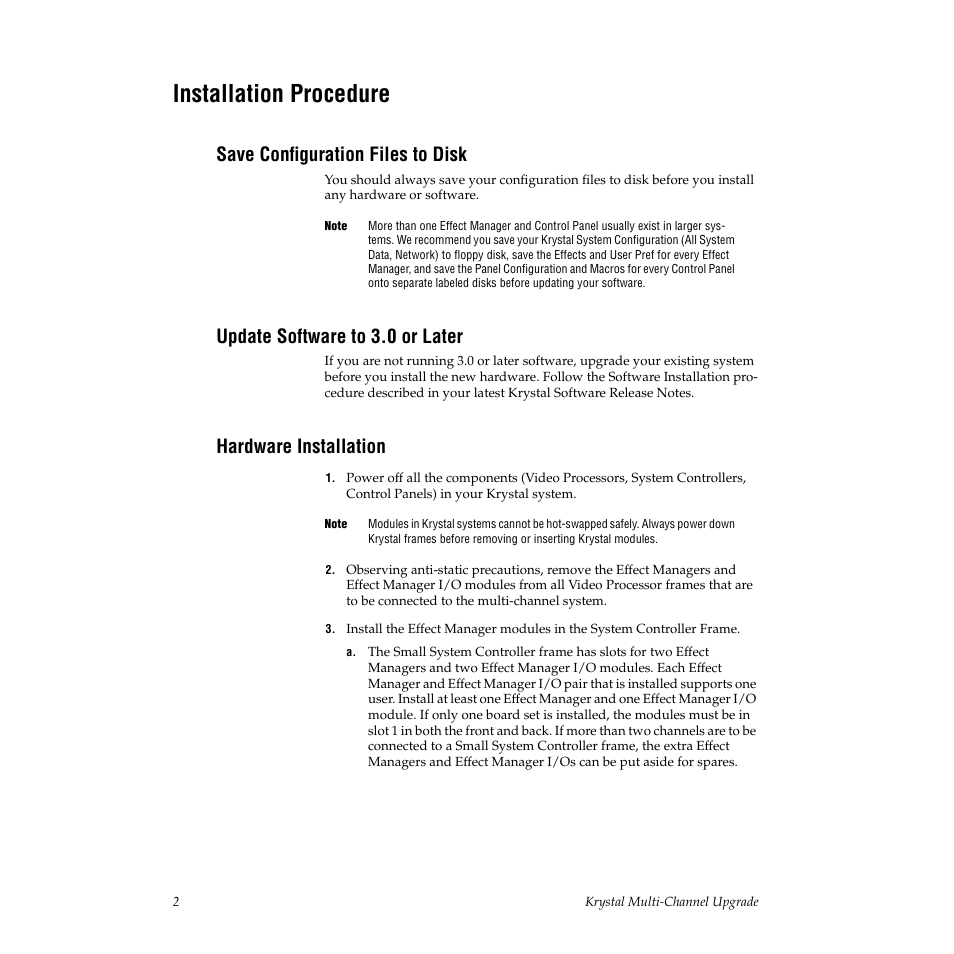 Installation Procedure

Save Configuration Files to Disk

You should always save your configuration files to disk before you install any hardware or software.

Note More than one Effect Manager and Control Panel usually exist in larger systems. We recommend you save your Krystal System Configuration (All System Data, Network) to floppy disk, save the Effects and User Pref for every Effect Manager, and save the Panel Configuration and Macros for every Control Panel onto separate labeled disks before updating your software.

Update Software to 3.0 or Later

If you are not running 3.0 or later software, upgrade your existing system before you install the new hardware. Follow the Software Installation procedure described in your latest Krystal Software Release Notes.

Hardware Installation

1. Power off all the components (Video Processors, System Controllers, Control Panels) in your Krystal system.

Note Modules in Krystal systems cannot be hot-swapped safely. Always power down Krystal frames before removing or inserting Krystal modules.

2. Observing anti-static precautions, remove the Effect Managers and Effect Manager I/O modules from all Video Processor frames that are to be connected to the multi-channel system.

3. Install the Effect Manager modules in the System Controller Frame.

a. The Small System Controller frame has slots for two Effect Managers and two Effect Manager I/O modules. Each Effect Manager and Effect Manager I/O pair that is installed supports one user. Install at least one Effect Manager and one Effect Manager I/O module. If only one board set is installed, the modules must be in slot 1 in both the front and back. If more than two channels are to be connected to a Small System Controller frame, the extra Effect Managers and Effect Manager I/Os can be put aside for spares.

2 Krystal Multi-Channel Upgrade